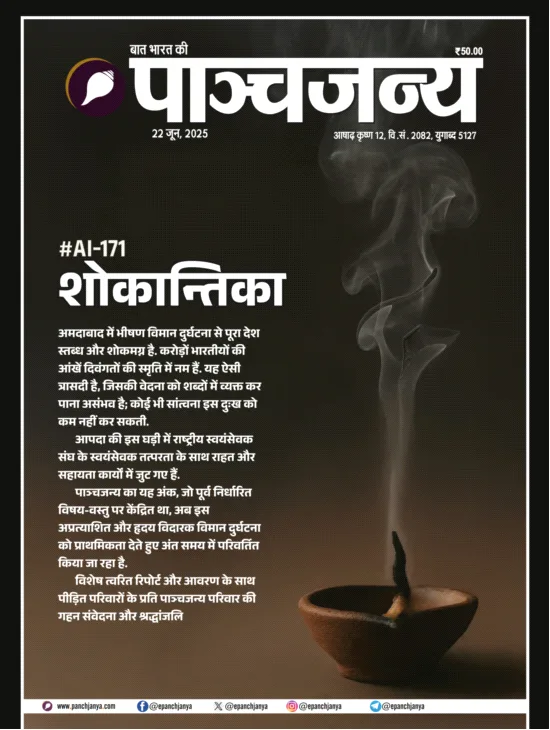 बात भारत की
₹50.00
पाञ्चजन्य
22 जून, 2025
आषाढ़ कृष्ण 12, वि.सं. 2082, युगाब्द 5127

#AI-171
शोकान्तिका

अमदाबाद में भीषण विमान दुर्घटना से पूरा देश स्तब्ध और शोकमग्न है. करोड़ों भारतीयों की आंखें दिवंगतों की स्मृति में नम हैं. यह ऐसी त्रासदी है, जिसकी वेदना को शब्दों में व्यक्त कर पाना असंभव है; कोई भी सांत्वना इस दुःख को कम नहीं कर सकती.

आपदा की इस घड़ी में राष्ट्रीय स्वयंसेवक संघ के स्वयंसेवक तत्परता के साथ राहत और सहायता कार्यों में जुट गए हैं.

पाञ्चजन्य का यह अंक, जो पूर्व निर्धारित विषय-वस्तु पर केंद्रित था, अब इस अप्रत्याशित और हृदय विदारक विमान दुर्घटना को प्राथमिकता देते हुए अंत समय में परिवर्तित किया जा रहा है.

विशेष त्वरित रिपोर्ट और आवरण के साथ पीड़ित परिवारों के प्रति पाञ्चजन्य परिवार की गहन संवेदना और श्रद्धांजलि

www.panchjanya.com @epanchjanya @epanchjanya @epanchjanya @epanchjanya